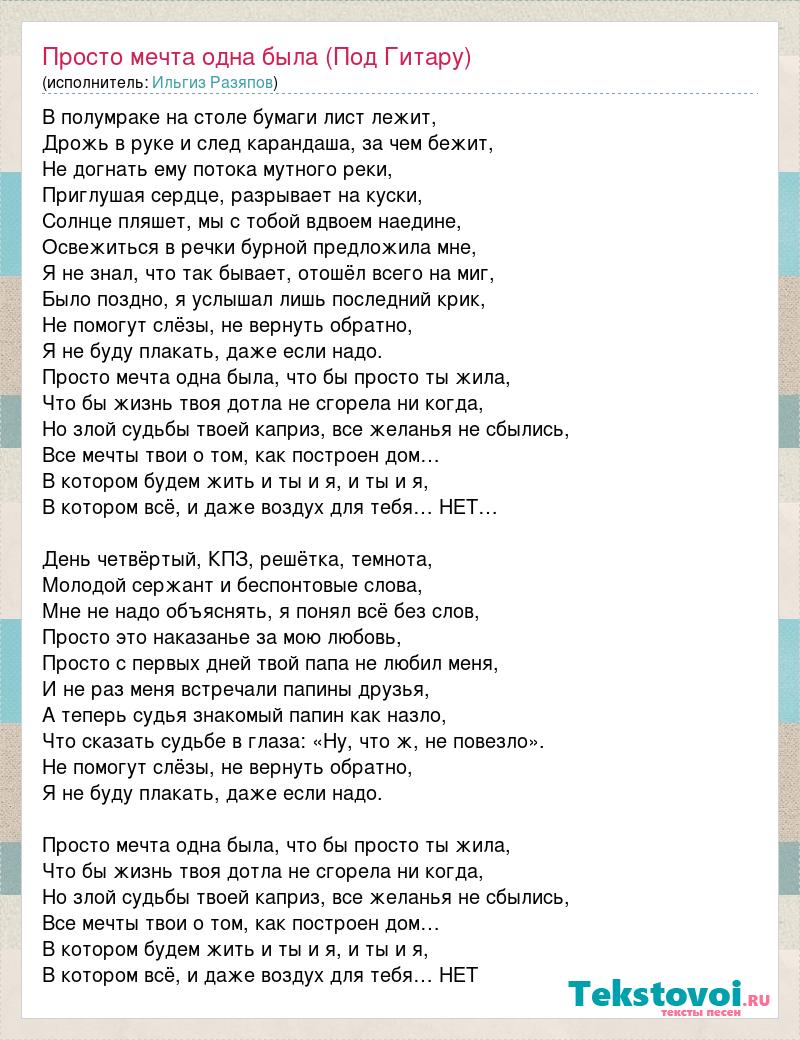 Просто мечта одна была (Под Гитару)
(исполнитель: Ильгиз Разяпов)

В полумраке на столе бумаги лист лежит,
Дрожь в руке и след карандаша, за чем бежит,
Не догнать ему потока мутного реки,
Приглушая сердце, разрывает на куски,
Солнце пляшет, мы с тобой вдвоем наедине,
Освежиться в речки бурной предложила мне,
Я не знал, что так бывает, отошёл всего на миг,
Было поздно, я услышал лишь последний крик,
Не помогут слёзы, не вернуть обратно,
Я не буду плакать, даже если надо.
Просто мечта одна была, что бы просто ты жила,
Что бы жизнь твоя дотла не сгорела ни когда,
Но злой судьбы твоей каприз, все желанья не сбылись,
Все мечты твои о том, как построен дом…
В котором будем жить и ты и я, и ты и я,
В котором всё, и даже воздух для тебя… НЕТ…

День четвёртый, КПЗ, решётка, темнота,
Молодой сержант и беспонтовые слова,
Мне не надо объяснять, я понял всё без слов,
Просто это наказанье за мою любовь,
Просто с первых дней твой папа не любил меня,
И не раз меня встречали папины друзья,
А теперь судья знакомый папин как назло,
Что сказать судьбе в глаза: «Ну, что ж, не повезло».
Не помогут слёзы, не вернуть обратно,
Я не буду плакать, даже если надо.

Просто мечта одна была, что бы просто ты жила,
Что бы жизнь твоя дотла не сгорела ни когда,
Но злой судьбы твоей каприз, все желанья не сбылись,
Все мечты твои о том, как построен дом…
В котором будем жить и ты и я, и ты и я,
В котором всё, и даже воздух для тебя… НЕТ

Tekstovoi.RU
тексты песен